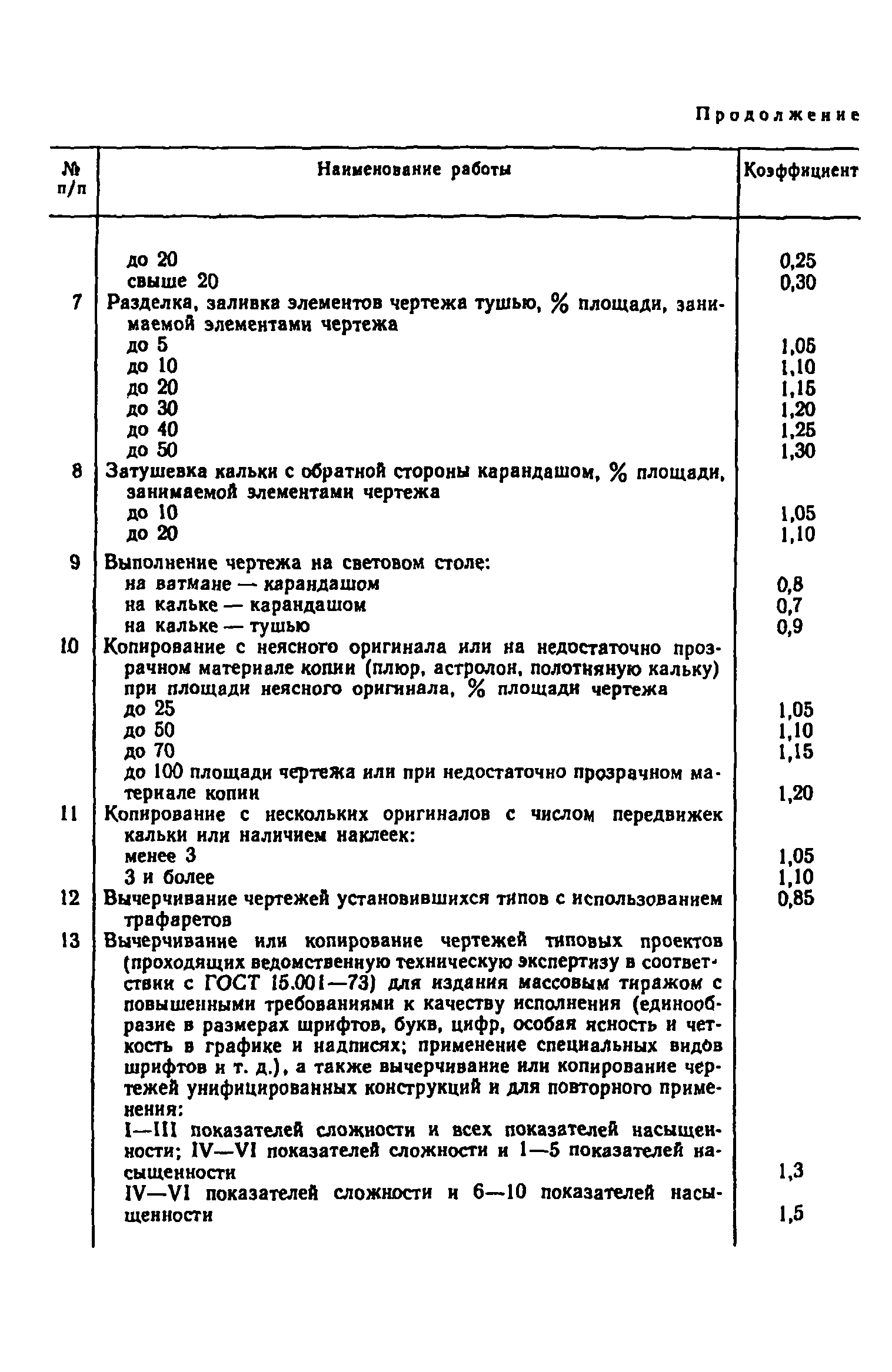 Продолжение

| № п/п | Наименование работы | Коэффициент |
|---|---|---|
| | до 20 | 0,25 |
| | свыше 20 | 0,30 |
| 7 | Разделка, заливка элементов чертежа тушью, % площади, занимаемой элементами чертежа | |
| | до 5 | 1,05 |
| | до 10 | 1,10 |
| | до 20 | 1,15 |
| | до 30 | 1,20 |
| | до 40 | 1,25 |
| | до 50 | 1,30 |
| 8 | Затушевка кальки с обратной стороны карандашом, % площади, занимаемой элементами чертежа | |
| | до 10 | 1,05 |
| | до 20 | 1,10 |
| 9 | Выполнение чертежа на световом столе: | |
| | на ватмане — карандашом | 0,8 |
| | на кальке — карандашом | 0,7 |
| | на кальке — тушью | 0,9 |
| 10 | Копирование с неясного оригинала или на недостаточно прозрачном материале копии (плюр, астролон, полотняную кальку) при площади неясного оригинала, % площади чертежа | |
| | до 25 | 1,05 |
| | до 50 | 1,10 |
| | до 70 | 1,15 |
| | до 100 площади чертежа или при недостаточно прозрачном материале копии | 1,20 |
| 11 | Копирование с нескольких оригиналов с числом передвижек кальки или наличием наклеек: | |
| | менее 3 | 1,05 |
| | 3 и более | 1,10 |
| 12 | Вычерчивание чертежей установившихся типов с использованием трафаретов | 0,85 |
| 13 | Вычерчивание или копирование чертежей типовых проектов (проходящих ведомственную техническую экспертизу в соответствии с ГОСТ 15.001—73) для издания массовым тиражом с повышенными требованиями к качеству исполнения (единообразие в размерах шрифтов, букв, цифр, особая ясность и четкость в графике и надписях; применение специальных видов шрифтов и т. д.), а также вычерчивание или копирование чертежей унифицированных конструкций и для повторного применения: | |
| | I—III показателей сложности и всех показателей насыщенности; IV—VI показателей сложности и 1—5 показателей насыщенности | 1,3 |
| | IV—VI показателей сложности и 6—10 показателей насыщенности | 1,5 |